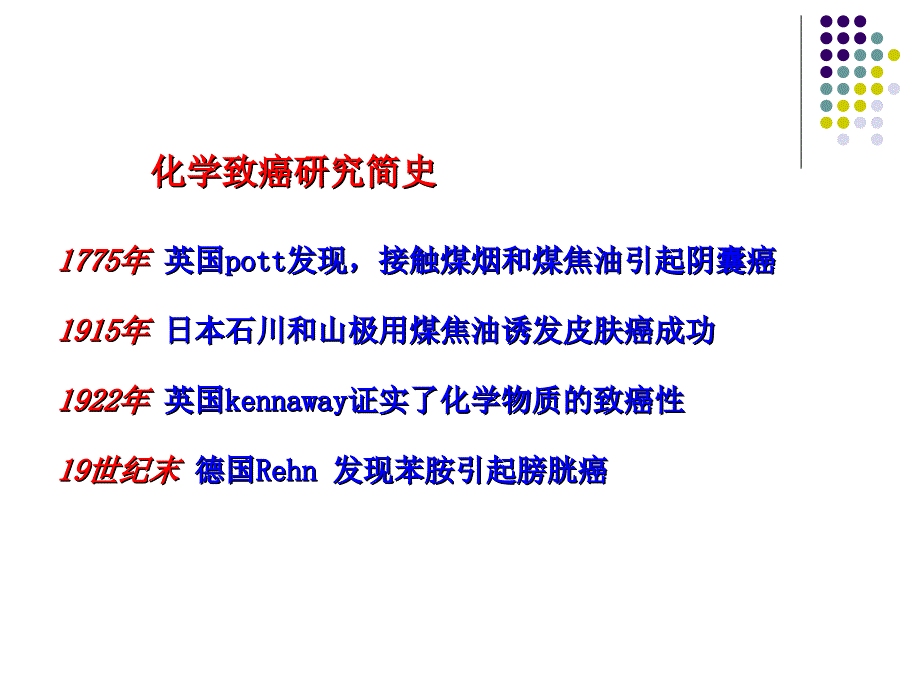 化学致癌研究简史

1775年 英国pott发现，接触煤烟和煤焦油引起阴囊癌

1915年 日本石川和山极用煤焦油诱发皮肤癌成功

1922年 英国kennaway证实了化学物质的致癌性

19世纪末 德国Rehn 发现苯胺引起膀胱癌